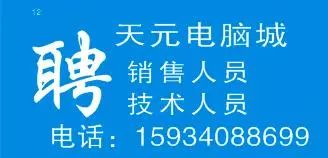 12

聘

天元电脑城

销售人员
技术人员

电话：15934088699